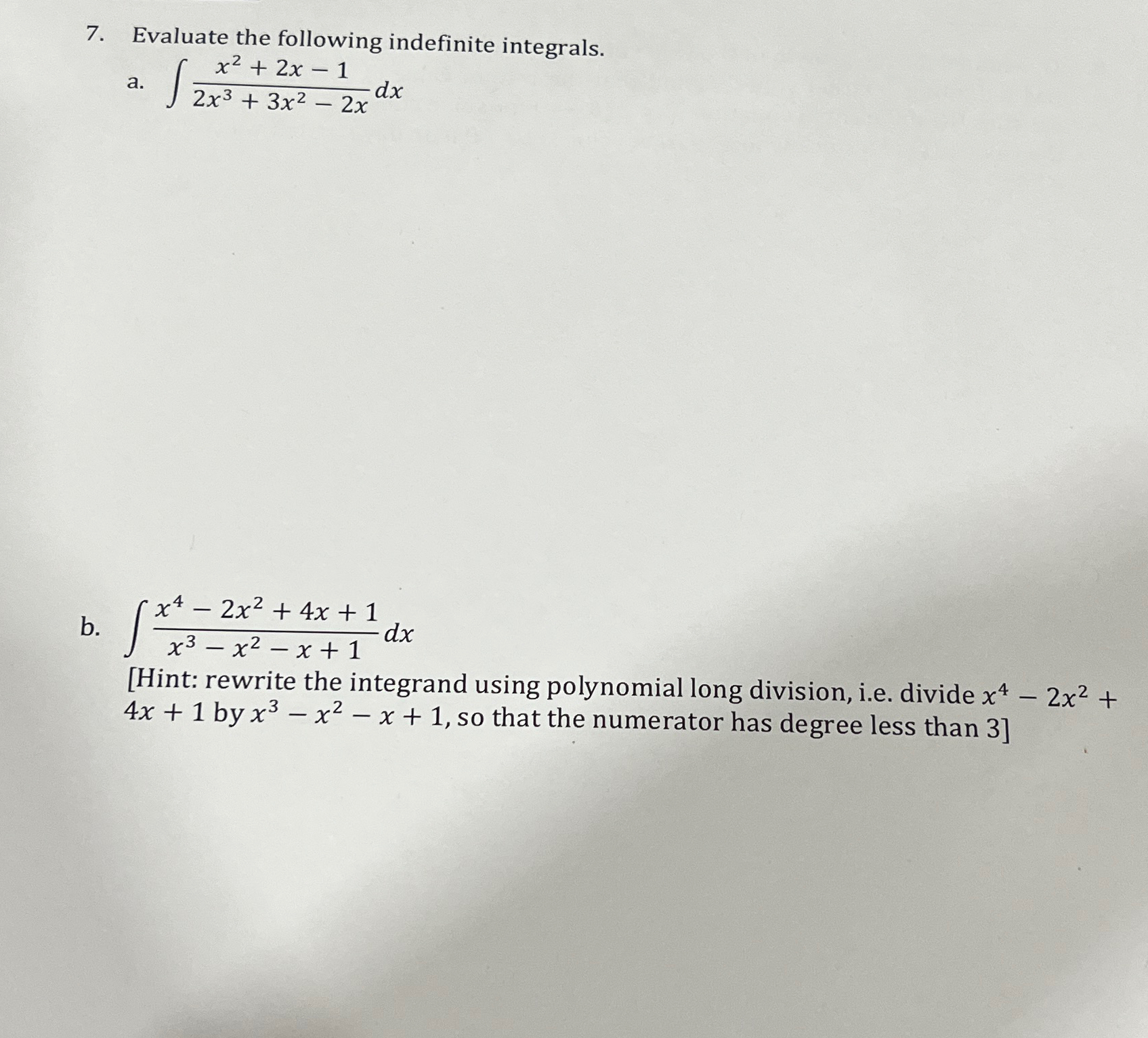 7. Evaluate the following indefinite integrals.

a. $\int \frac{x^2 + 2x - 1}{2x^3 + 3x^2 - 2x} dx$

b. $\int \frac{x^4 - 2x^2 + 4x + 1}{x^3 - x^2 - x + 1} dx$

[Hint: rewrite the integrand using polynomial long division, i.e. divide $x^4 - 2x^2 + 4x + 1$ by $x^3 - x^2 - x + 1$, so that the numerator has degree less than 3]